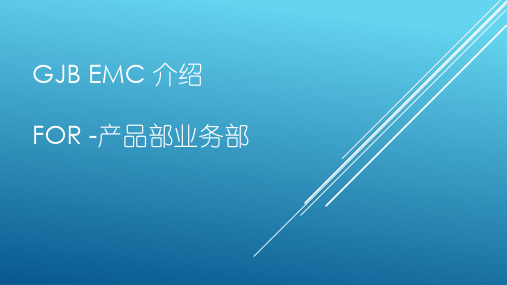 GJB EMC 介绍

FOR -产品部业务部